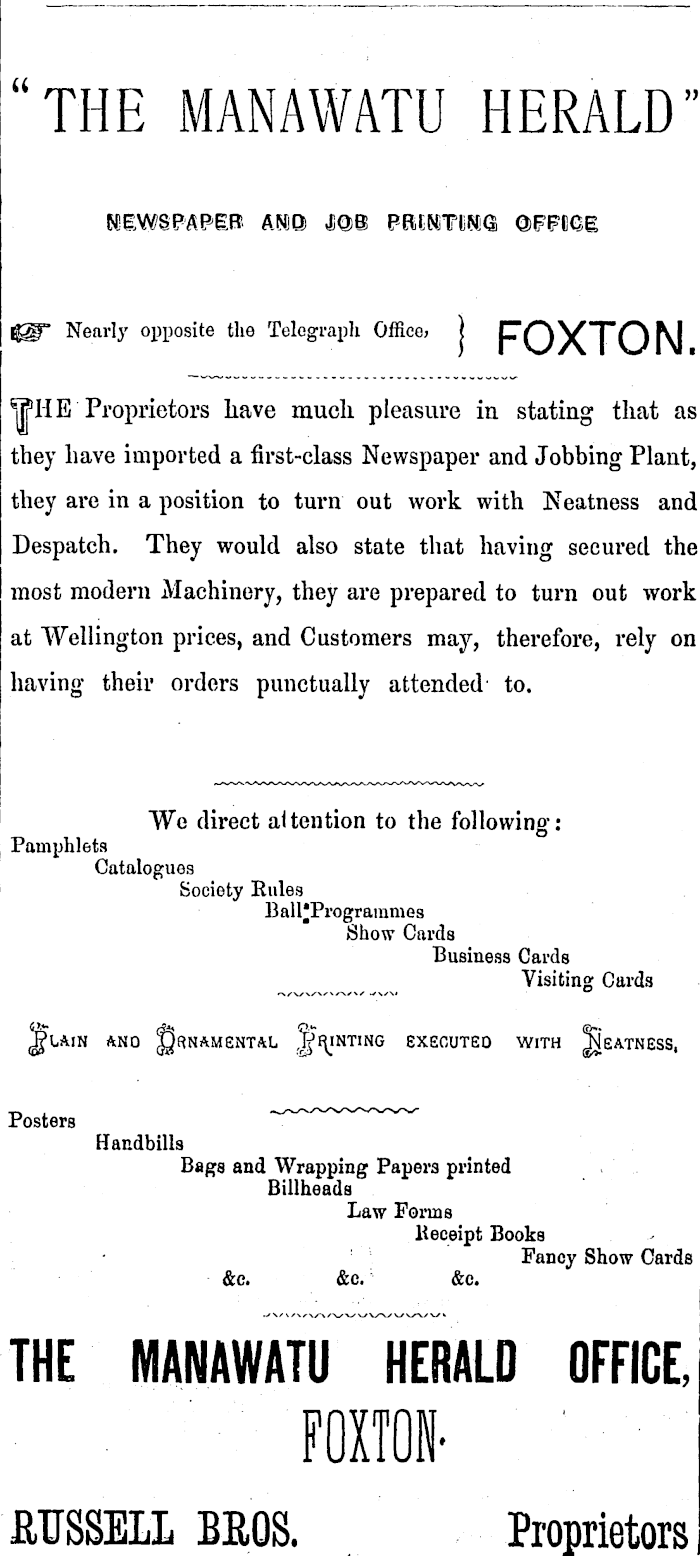 "THE MANAWATU HERALD"

NEWSPAPER AND JOB PRINTING OFFICE

Nearly opposite the Telegraph Office, } FOXTON.

THE Proprietors have much pleasure in stating that as they have imported a first-class Newspaper and Jobbing Plant, they are in a position to turn out work with Neatness and Despatch. They would also state that having secured the most modern Machinery, they are prepared to turn out work at Wellington prices, and Customers may, therefore, rely on having their orders punctually attended to.

We direct attention to the following:

Pamphlets
Catalogues
Society Rules
Ball Programmes
Show Cards
Business Cards
Visiting Cards

PLAIN AND ORNAMENTAL PRINTING EXECUTED WITH NEATNESS.

Posters
Handbills
Bags and Wrapping Papers printed
Billheads
Law Forms
Receipt Books
Fancy Show Cards
&c. &c. &c.

THE MANAWATU HERALD OFFICE,
FOXTON.

RUSSELL BROS. Proprietors